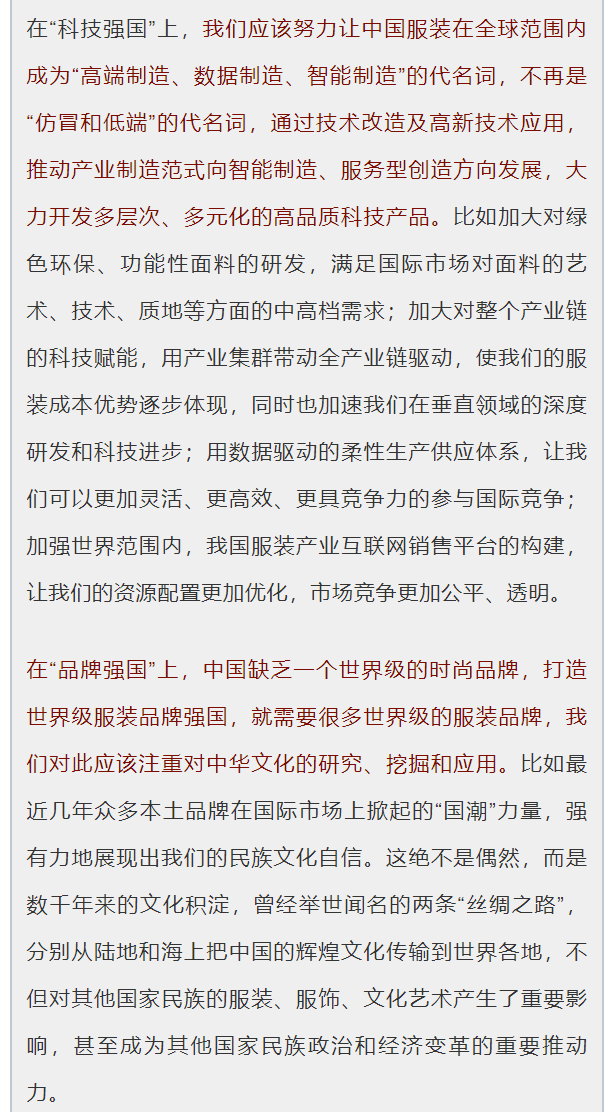 在“科技强国”上，我们应该努力让中国服装在全球范围内成为“高端制造、数据制造、智能制造”的代名词，不再是“仿冒和低端”的代名词，通过技术改造及高新技术应用，推动产业制造范式向智能制造、服务型创造方向发展，大力开发多层次、多元化的高品质科技产品。比如加大对绿色环保、功能性面料的研发，满足国际市场对面料的艺术、技术、质地等方面的中高档需求；加大对整个产业链的科技赋能，用产业集群带动全产业链驱动，使我们的服装成本优势逐步体现，同时也加速我们在垂直领域的深度研发和科技进步；用数据驱动的柔性生产供应体系，让我们可以更加灵活、更高效、更具竞争力的参与国际竞争；加强世界范围内，我国服装产业互联网销售平台的构建，让我们的资源配置更加优化，市场竞争更加公平、透明。

在“品牌强国”上，中国缺乏一个世界级的时尚品牌，打造世界级服装品牌强国，就需要很多世界级的服装品牌，我们对此应该注重对中华文化的研究、挖掘和应用。比如最近几年众多本土品牌在国际市场上掀起的“国潮”力量，强有力地展现出我们的民族文化自信。这绝不是偶然，而是数千年来的文化积淀，曾经举世闻名的两条“丝绸之路”，分别从陆地和海上把中国的辉煌文化传输到世界各地，不但对其他国家民族的服装、服饰、文化艺术产生了重要影响，甚至成为其他国家民族政治和经济变革的重要推动力。